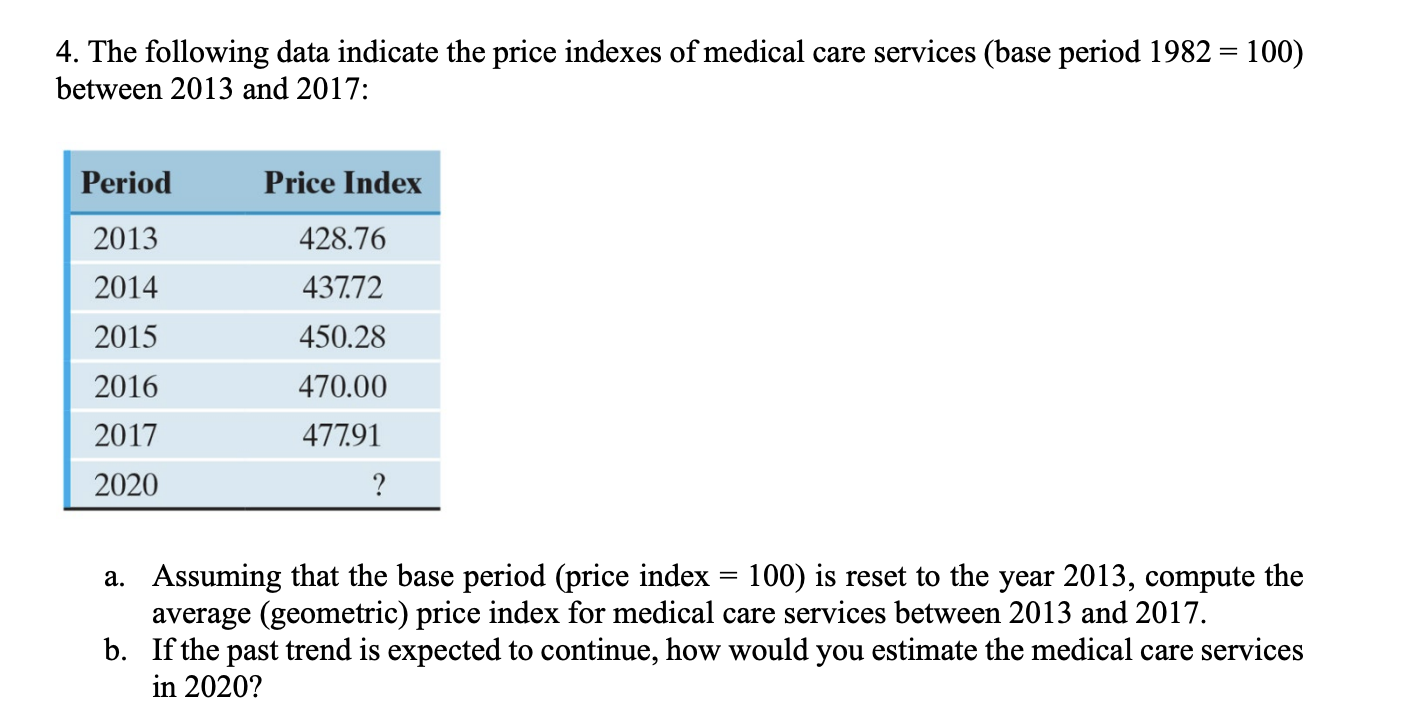 4. The following data indicate the price indexes of medical care services (base period 1982 = 100) between 2013 and 2017:

| Period | Price Index |
|---|---|
| 2013 | 428.76 |
| 2014 | 437.72 |
| 2015 | 450.28 |
| 2016 | 470.00 |
| 2017 | 477.91 |
| 2020 | ? |

a. Assuming that the base period (price index = 100) is reset to the year 2013, compute the average (geometric) price index for medical care services between 2013 and 2017.

b. If the past trend is expected to continue, how would you estimate the medical care services in 2020?